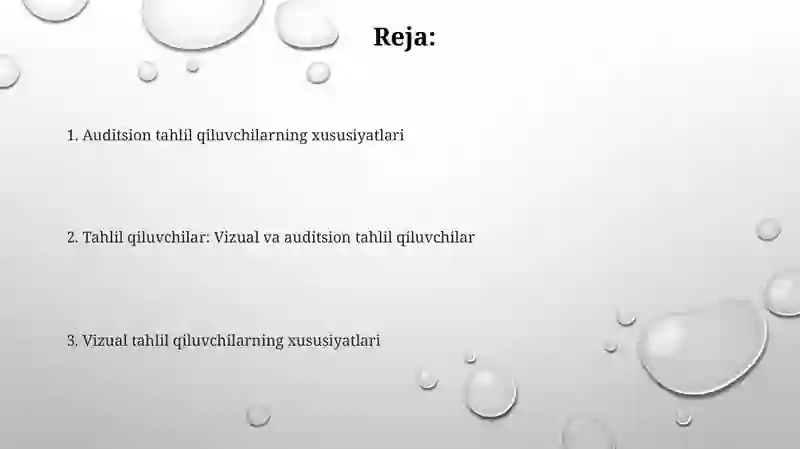 Reja:

1. Auditsion tahlil qiluvchilarning xususiyatlari

2. Tahlil qiluvchilar: Vizual va auditsion tahlil qiluvchilar

3. Vizual tahlil qiluvchilarning xususiyatlari